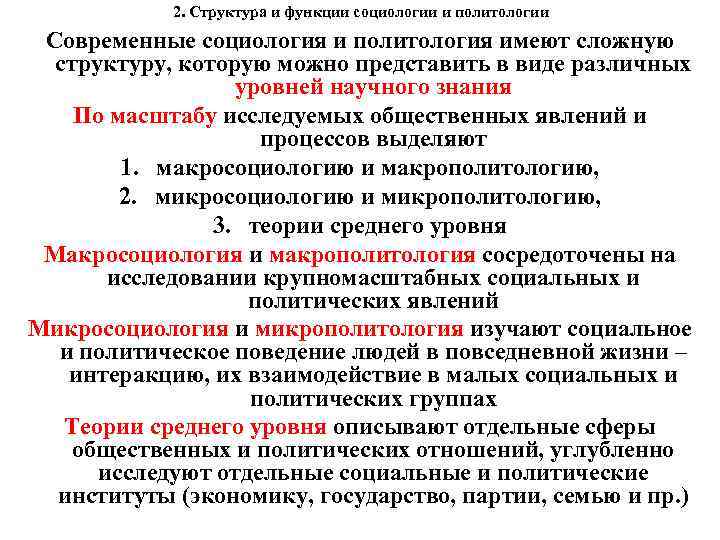 2. Структура и функции социологии и политологии

Современные социология и политология имеют сложную структуру, которую можно представить в виде различных уровней научного знания

По масштабу исследуемых общественных явлений и процессов выделяют

1. макросоциологию и макрополитологию,
2. микросоциологию и микрополитологию,
3. теории среднего уровня

Макросоциология и макрополитология сосредоточены на исследовании крупномасштабных социальных и политических явлений

Микросоциология и микрополитология изучают социальное и политическое поведение людей в повседневной жизни – интеракцию, их взаимодействие в малых социальных и политических группах

Теории среднего уровня описывают отдельные сферы общественных и политических отношений, углубленно исследуют отдельные социальные и политические институты (экономику, государство, партии, семью и пр.)